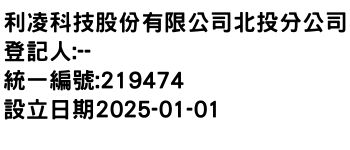 利凌科技股份有限公司北投分公司
登記人:--
統一編號:219474
設立日期2025-01-01